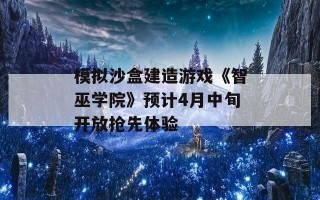 模拟沙盒建造游戏《智巫学院》预计4月中旬开放抢先体验